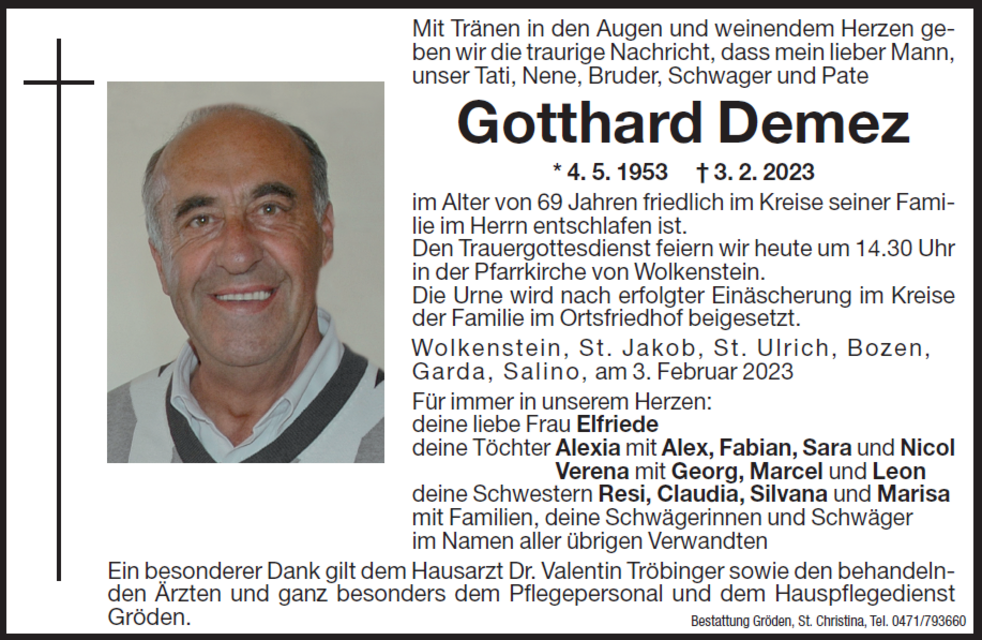 Mit Tränen in den Augen und weinendem Herzen geben wir die traurige Nachricht, dass mein lieber Mann, unser Tati, Nene, Bruder, Schwager und Pate

Gotthard Demez

* 4. 5. 1953 † 3. 2. 2023

im Alter von 69 Jahren friedlich im Kreise seiner Familie im Herrn entschlafen ist.
Den Trauergottesdienst feiern wir heute um 14.30 Uhr in der Pfarrkirche von Wolkenstein.
Die Urne wird nach erfolgter Einäscherung im Kreise der Familie im Ortsfriedhof beigesetzt.

Wolkenstein, St. Jakob, St. Ulrich, Bozen, Garda, Salino, am 3. Februar 2023

Für immer in unserem Herzen:
deine liebe Frau Elfriede
deine Töchter Alexia mit Alex, Fabian, Sara und Nicol
Verena mit Georg, Marcel und Leon
deine Schwestern Resi, Claudia, Silvana und Marisa mit Familien, deine Schwägerinnen und Schwäger
im Namen aller übrigen Verwandten

Ein besonderer Dank gilt dem Hausarzt Dr. Valentin Tröbinger sowie den behandelnden Ärzten und ganz besonders dem Pflegepersonal und dem Hauspflegedienst Gröden.

Bestattung Gröden, St. Christina, Tel. 0471/793660